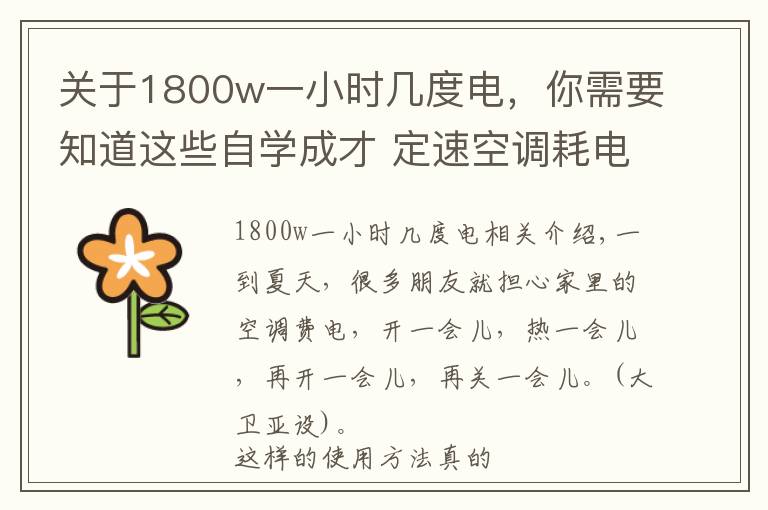 关于1800w一小时几度电，你需要知道这些自学成才 定速空调耗电

1800w一小时几度电相关介绍，一到夏天，很多朋友就担心家里的空调费电，开一会儿，热一会儿，再开一会儿，再关一会儿。（大卫亚设）。
这样的使用方法真的